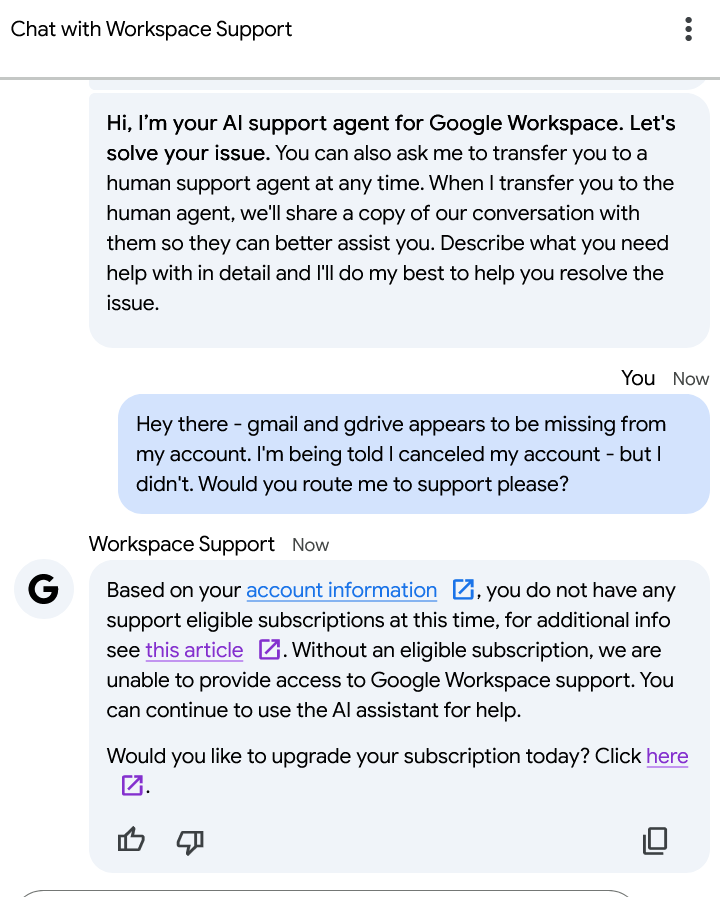 Chat with Workspace Support

Hi, I'm your AI support agent for Google Workspace. Let's solve your issue. You can also ask me to transfer you to a human support agent at any time. When I transfer you to the human agent, we'll share a copy of our conversation with them so they can better assist you. Describe what you need help with in detail and I'll do my best to help you resolve the issue.

You Now

Hey there - gmail and gdrive appears to be missing from my account. I'm being told I canceled my account - but I didn't. Would you route me to support please?

Workspace Support Now

G

Based on your account information, you do not have any support eligible subscriptions at this time, for additional info see this article. Without an eligible subscription, we are unable to provide access to Google Workspace support. You can continue to use the AI assistant for help.

Would you like to upgrade your subscription today? Click here.